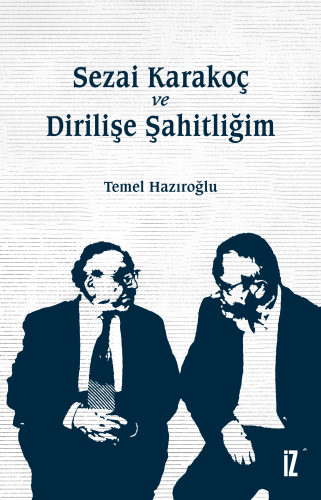 Sezai Karakoç
ve
Dirilişe Şahitliğim

Temel Hazıroğlu

İZ